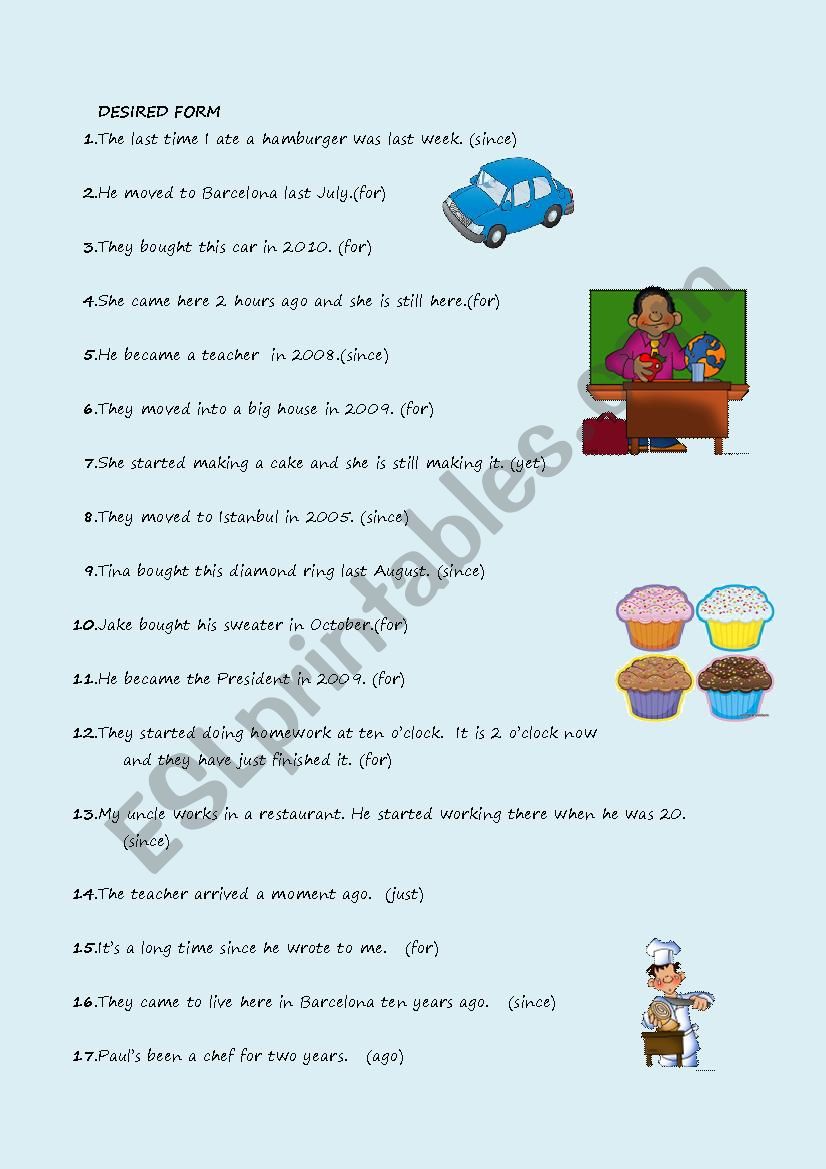 DESIRED FORM

1.The last time I ate a hamburger was last week. (since)

2.He moved to Barcelona last July.(for)

3.They bought this car in 2010. (for)

4.She came here 2 hours ago and she is still here.(for)

5.He became a teacher in 2008.(since)

6.They moved into a big house in 2009. (for)

7.She started making a cake and she is still making it. (yet)

8.They moved to Istanbul in 2005. (since)

9.Tina bought this diamond ring last August. (since)

10.Jake bought his sweater in October.(for)

11.He became the President in 2009. (for)

12.They started doing homework at ten o'clock. It is 2 o'clock now and they have just finished it. (for)

13.My uncle works in a restaurant. He started working there when he was 20. (since)

14.The teacher arrived a moment ago. (just)

15.It's a long time since he wrote to me. (for)

16.They came to live here in Barcelona ten years ago. (since)

17.Paul's been a chef for two years. (ago)

ESLprintables.com